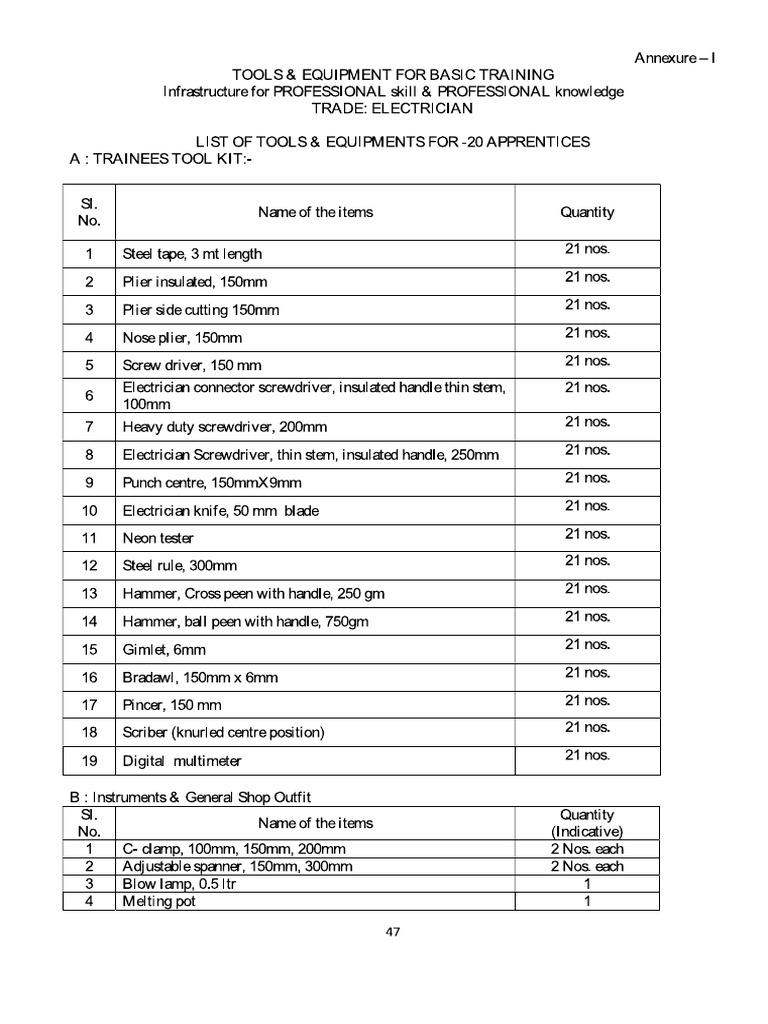 Annexure – I

TOOLS & EQUIPMENT FOR BASIC TRAINING
Infrastructure for PROFESSIONAL skill & PROFESSIONAL knowledge
TRADE: ELECTRICIAN

LIST OF TOOLS & EQUIPMENTS FOR -20 APPRENTICES
A : TRAINEES TOOL KIT:-

| Sl. No. | Name of the items | Quantity |
|---|---|---|
| 1 | Steel tape, 3 mt length | 21 nos. |
| 2 | Plier insulated, 150mm | 21 nos. |
| 3 | Plier side cutting 150mm | 21 nos. |
| 4 | Nose plier, 150mm | 21 nos. |
| 5 | Screw driver, 150 mm | 21 nos. |
| 6 | Electrician connector screwdriver, insulated handle thin stem, 100mm | 21 nos. |
| 7 | Heavy duty screwdriver, 200mm | 21 nos. |
| 8 | Electrician Screwdriver, thin stem, insulated handle, 250mm | 21 nos. |
| 9 | Punch centre, 150mmX9mm | 21 nos. |
| 10 | Electrician knife, 50 mm blade | 21 nos. |
| 11 | Neon tester | 21 nos. |
| 12 | Steel rule, 300mm | 21 nos. |
| 13 | Hammer, Cross peen with handle, 250 gm | 21 nos. |
| 14 | Hammer, ball peen with handle, 750gm | 21 nos. |
| 15 | Gimlet, 6mm | 21 nos. |
| 16 | Bradawl, 150mm x 6mm | 21 nos. |
| 17 | Pincer, 150 mm | 21 nos. |
| 18 | Scriber (knurled centre position) | 21 nos. |
| 19 | Digital multimeter | 21 nos. |

B : Instruments & General Shop Outfit

| Sl. No. | Name of the items | Quantity (Indicative) |
|---|---|---|
| 1 | C- clamp, 100mm, 150mm, 200mm | 2 Nos. each |
| 2 | Adjustable spanner, 150mm, 300mm | 2 Nos. each |
| 3 | Blow lamp, 0.5 ltr | 1 |
| 4 | Melting pot | 1 |

47